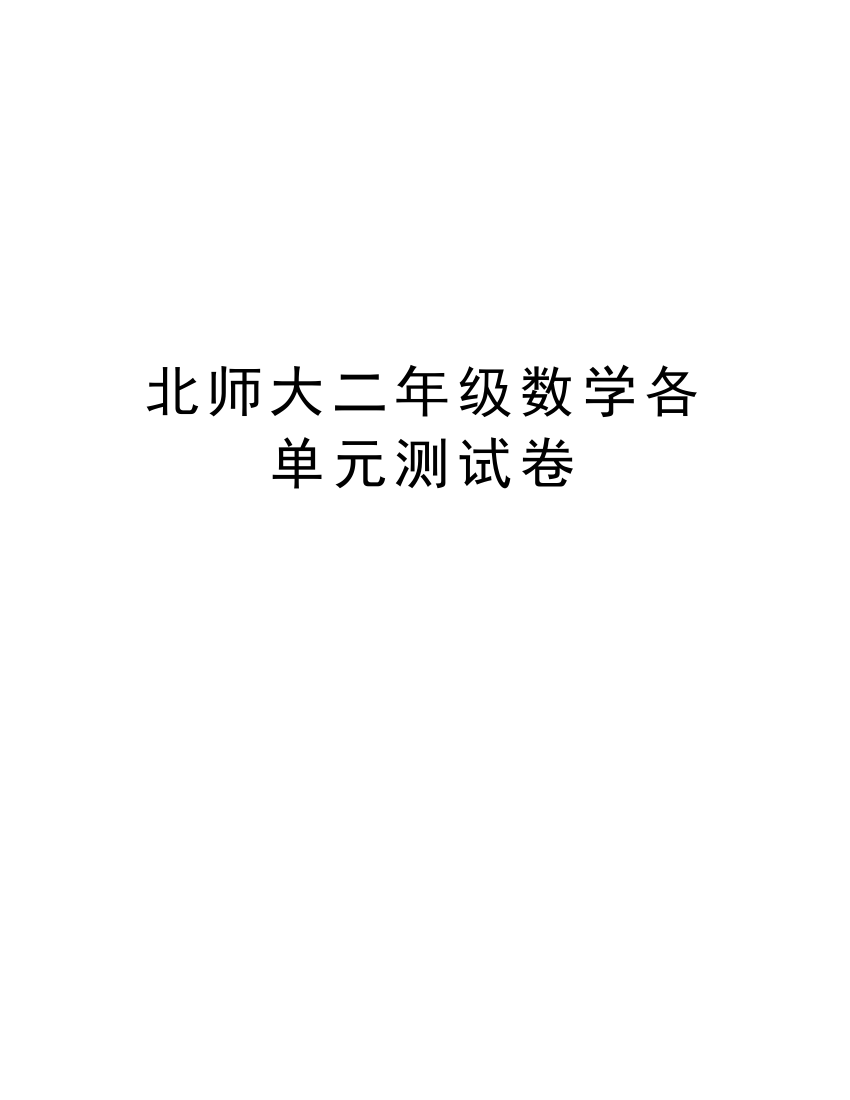 北师大二年级数学各单元测试卷